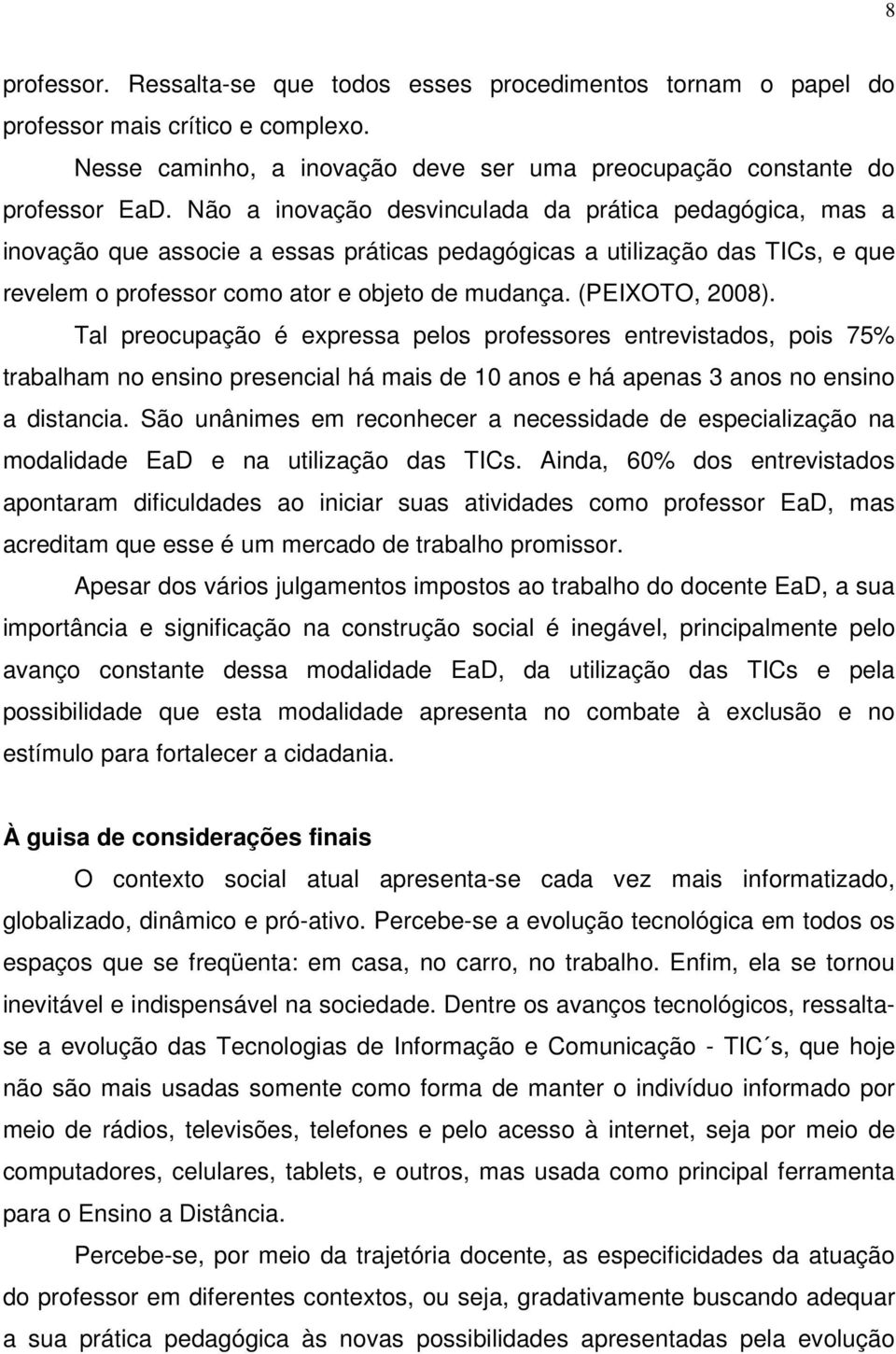 8

professor. Ressalta-se que todos esses procedimentos tornam o papel do professor mais crítico e complexo.

Nesse caminho, a inovação deve ser uma preocupação constante do professor EaD. Não a inovação desvinculada da prática pedagógica, mas a inovação que associe a essas práticas pedagógicas a utilização das TICs, e que revelem o professor como ator e objeto de mudança. (PEIXOTO, 2008).

Tal preocupação é expressa pelos professores entrevistados, pois 75% trabalham no ensino presencial há mais de 10 anos e há apenas 3 anos no ensino a distancia. São unânimes em reconhecer a necessidade de especialização na modalidade EaD e na utilização das TICs. Ainda, 60% dos entrevistados apontaram dificuldades ao iniciar suas atividades como professor EaD, mas acreditam que esse é um mercado de trabalho promissor.

Apesar dos vários julgamentos impostos ao trabalho do docente EaD, a sua importância e significação na construção social é inegável, principalmente pelo avanço constante dessa modalidade EaD, da utilização das TICs e pela possibilidade que esta modalidade apresenta no combate à exclusão e no estímulo para fortalecer a cidadania.

À guisa de considerações finais

O contexto social atual apresenta-se cada vez mais informatizado, globalizado, dinâmico e pró-ativo. Percebe-se a evolução tecnológica em todos os espaços que se freqüenta: em casa, no carro, no trabalho. Enfim, ela se tornou inevitável e indispensável na sociedade. Dentre os avanços tecnológicos, ressalta-se a evolução das Tecnologias de Informação e Comunicação - TIC´s, que hoje não são mais usadas somente como forma de manter o indivíduo informado por meio de rádios, televisões, telefones e pelo acesso à internet, seja por meio de computadores, celulares, tablets, e outros, mas usada como principal ferramenta para o Ensino a Distância.

Percebe-se, por meio da trajetória docente, as especificidades da atuação do professor em diferentes contextos, ou seja, gradativamente buscando adequar a sua prática pedagógica às novas possibilidades apresentadas pela evolução